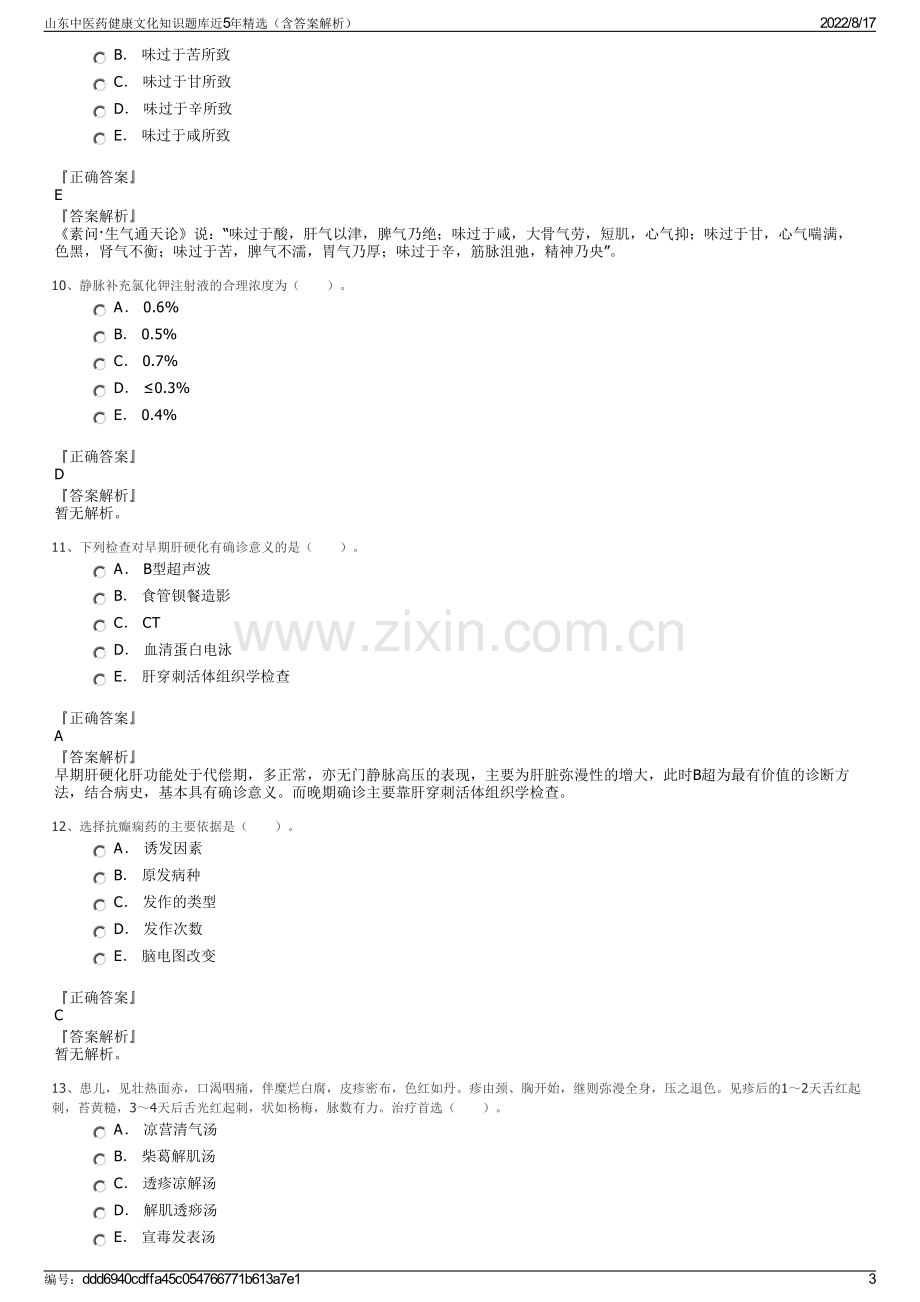 山东中医药健康文化知识题库近5年精选（含答案解析） 2022/8/17

B. 味过于苦所致

C. 味过于甘所致

D. 味过于辛所致

E. 味过于咸所致

『正确答案』
E
『答案解析』
《素问·生气通天论》说：“味过于酸，肝气以津，脾气乃绝；味过于咸，大骨气劳，短肌，心气抑；味过于甘，心气喘满，色黑，肾气不衡；味过于苦，脾气不濡，胃气乃厚；味过于辛，筋脉沮弛，精神乃央”。

10、静脉补充氯化钾注射液的合理浓度为（ ）。

A. 0.6%

B. 0.5%

C. 0.7%

D. ≤0.3%

E. 0.4%

『正确答案』
D
『答案解析』
暂无解析。

11、下列检查对早期肝硬化有确诊意义的是（ ）。

A. B型超声波

B. 食管钡餐造影

C. CT

D. 血清蛋白电泳

E. 肝穿刺活体组织学检查

『正确答案』
A
『答案解析』
早期肝硬化肝功能处于代偿期，多正常，亦无门静脉高压的表现，主要为肝脏弥漫性的增大，此时B超为最有价值的诊断方法，结合病史，基本具有确诊意义。而晚期确诊主要靠肝穿刺活体组织学检查。

12、选择抗癫痫药的主要依据是（ ）。

A. 诱发因素

B. 原发病种

C. 发作的类型

D. 发作次数

E. 脑电图改变

『正确答案』
C
『答案解析』
暂无解析。

13、患儿，见壮热面赤，口渴咽痛，伴糜烂白腐，皮疹密布，色红如丹。疹由颈、胸开始，继则弥漫全身，压之退色。见疹后的1～2天舌红起刺，苔黄糙，3～4天后舌光红起刺，状如杨梅，脉数有力。治疗首选（ ）。

A. 凉营清气汤

B. 柴葛解肌汤

C. 透疹凉解汤

D. 解肌透痧汤

E. 宣毒发表汤

编号：ddd6940cdffa45c054766771b613a7e1 3

www.zixin.com.cn